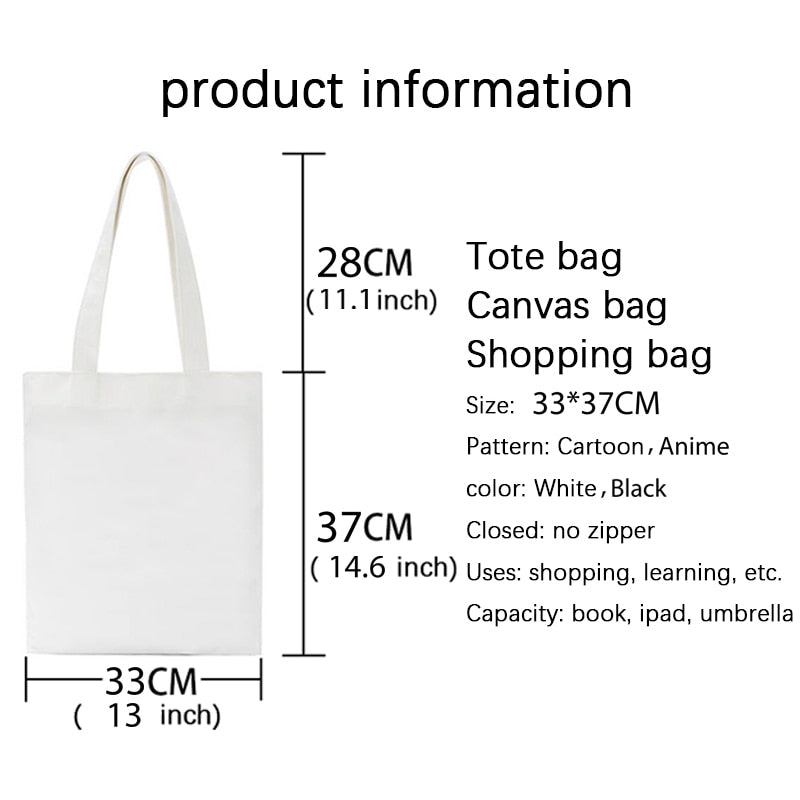 product information

28CM
(11.1inch)

37CM
( 14.6 inch)

33CM
( 13 inch)

Tote bag
Canvas bag
Shopping bag
Size: 33*37CM
Pattern: Cartoon，Anime
color: White，Black
Closed: no zipper
Uses: shopping, learning, etc.
Capacity: book, ipad, umbrella